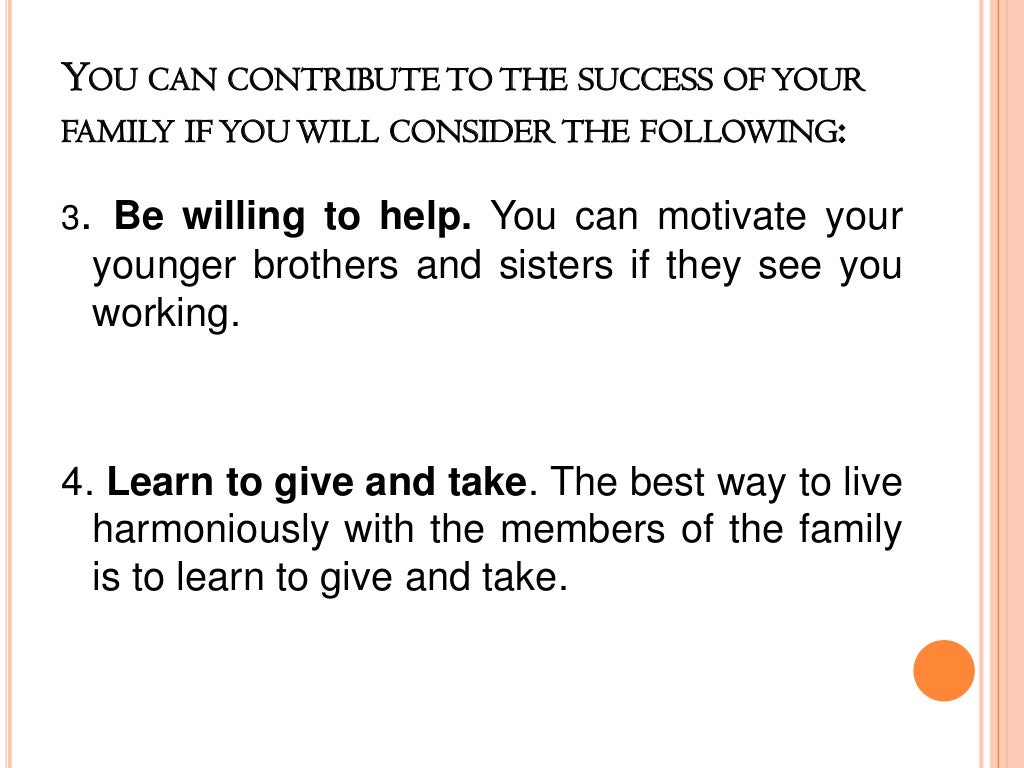 YOU CAN CONTRIBUTE TO THE SUCCESS OF YOUR FAMILY IF YOU WILL CONSIDER THE FOLLOWING:

3. Be willing to help. You can motivate your younger brothers and sisters if they see you working.

4. Learn to give and take. The best way to live harmoniously with the members of the family is to learn to give and take.